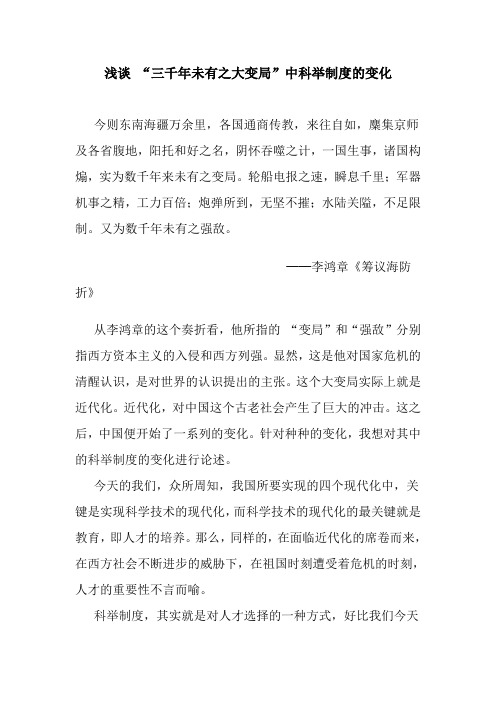 浅谈 “三千年未有之大变局”中科举制度的变化

今则东南海疆万余里，各国通商传教，来往自如，麇集京师及各省腹地，阳托和好之名，阴怀吞噬之计，一国生事，诸国构煽，实为数千年来未有之变局。轮船电报之速，瞬息千里；军器机事之精，工力百倍；炮弹所到，无坚不摧；水陆关隘，不足限制。又为数千年未有之强敌。

——李鸿章《筹议海防折》

从李鸿章的这个奏折看，他所指的 “变局”和“强敌”分别指西方资本主义的入侵和西方列强。显然，这是他对国家危机的清醒认识，是对世界的认识提出的主张。这个大变局实际上就是近代化。近代化，对中国这个古老社会产生了巨大的冲击。这之后，中国便开始了一系列的变化。针对种种的变化，我想对其中的科举制度的变化进行论述。

今天的我们，众所周知，我国所要实现的四个现代化中，关键是实现科学技术的现代化，而科学技术的现代化的最关键就是教育，即人才的培养。那么，同样的，在面临近代化的席卷而来，在西方社会不断进步的威胁下，在祖国时刻遭受着危机的时刻，人才的重要性不言而喻。

科举制度，其实就是对人才选择的一种方式，好比我们今天